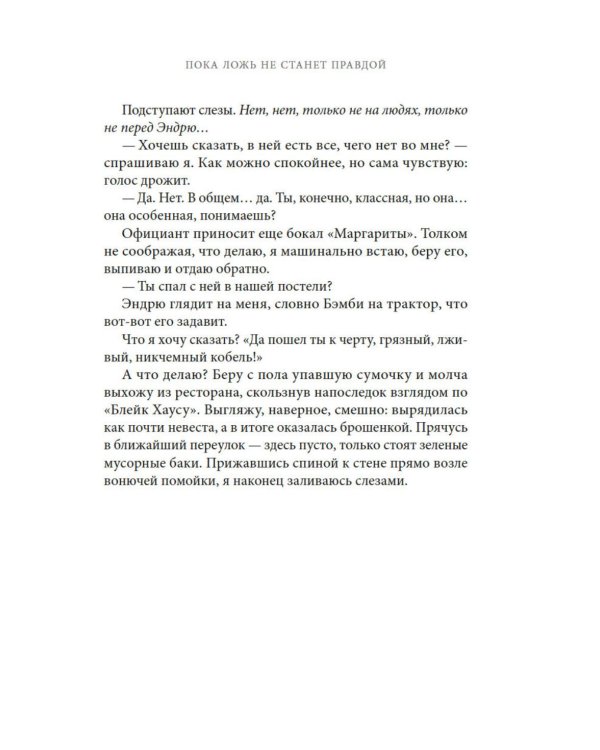 ПОКА ЛОЖЬ НЕ СТАНЕТ ПРАВДОЙ

Подступают слезы. Нет, нет, только не на людях, только не перед Эндрю…

— Хочешь сказать, в ней есть все, чего нет во мне? — спрашиваю я. Как можно спокойнее, но сама чувствую: голос дрожит.

— Да. Нет. В общем… да. Ты, конечно, классная, но она… она особенная, понимаешь?

Официант приносит еще бокал «Маргариты». Толком не соображая, что делаю, я машинально встаю, беру его, выпиваю и отдаю обратно.

— Ты спал с ней в нашей постели?

Эндрю глядит на меня, словно Бэмби на трактор, что вот-вот его задавит.

Что я хочу сказать? «Да пошел ты к черту, грязный, лживый, никчемный кобель!»

А что делаю? Беру с пола упавшую сумочку и молча выхожу из ресторана, скользнув напоследок взглядом по «Блейк Хаусу». Выгляжу, наверное, смешно: вырядилась как почти невеста, а в итоге оказалась брошенкой. Прячусь в ближайший переулок — здесь пусто, только стоят зеленые мусорные баки. Прижавшись спиной к стене прямо возле вонючей помойки, я наконец заливаюсь слезами.